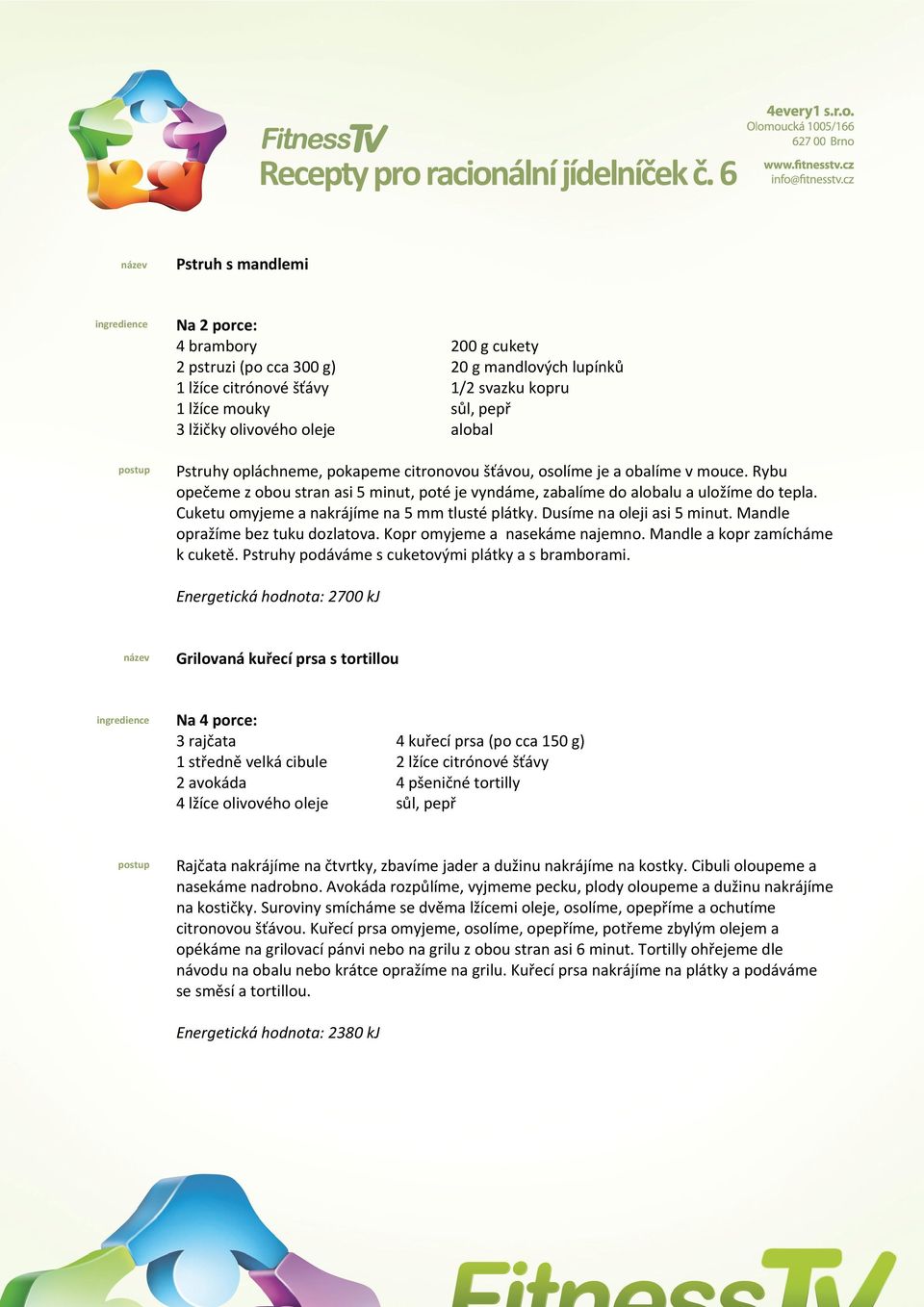 FitnessTV
Recepty pro racionální jídelníček č. 6

4every1 s.r.o.
Olomoucká 1005/166
627 00 Brno
www.fitnesstv.cz
info@fitnesstv.cz

název
Pstruh s mandlemi

ingredience
Na 2 porce:
4 brambory
2 pstruzi (po cca 300 g)
1 lžíce citrónové šťávy
1 lžíce mouky
3 lžičky olivového oleje

200 g cukety
20 g mandlových lupínků
1/2 svazku kopru
sůl, pepř
alobal

postup
Pstruhy opláchneme, pokapeme citronovou šťávou, osolíme je a obalíme v mouce. Rybu opečeme z obou stran asi 5 minut, poté je vyndáme, zabalíme do alobalu a uložíme do tepla. Cuketu omyjeme a nakrájíme na 5 mm tlusté plátky. Dusíme na oleji asi 5 minut. Mandle opražíme bez tuku dozlatova. Kopr omyjeme a nasekáme najemno. Mandle a kopr zamícháme k cuketě. Pstruhy podáváme s cuketovými plátky a s bramborami.

Energetická hodnota: 2700 kJ

název
Grilovaná kuřecí prsa s tortillou

ingredience
Na 4 porce:
3 rajčata
1 středně velká cibule
2 avokáda
4 lžíce olivového oleje

4 kuřecí prsa (po cca 150 g)
2 lžíce citrónové šťávy
4 pšeničné tortilly
sůl, pepř

postup
Rajčata nakrájíme na čtvrtky, zbavíme jader a dužinu nakrájíme na kostky. Cibuli oloupeme a nasekáme nadrobno. Avokáda rozpůlíme, vyjmeme pecku, plody oloupeme a dužinu nakrájíme na kostičky. Suroviny smícháme se dvěma lžícemi oleje, osolíme, opepříme a ochutíme citronovou šťávou. Kuřecí prsa omyjeme, osolíme, opepříme, potřeme zbylým olejem a opékáme na grilovací pánvi nebo na grilu z obou stran asi 6 minut. Tortilly ohřejeme dle návodu na obalu nebo krátce opražíme na grilu. Kuřecí prsa nakrájíme na plátky a podáváme se směsí a tortillou.

Energetická hodnota: 2380 kJ

FitnessTV